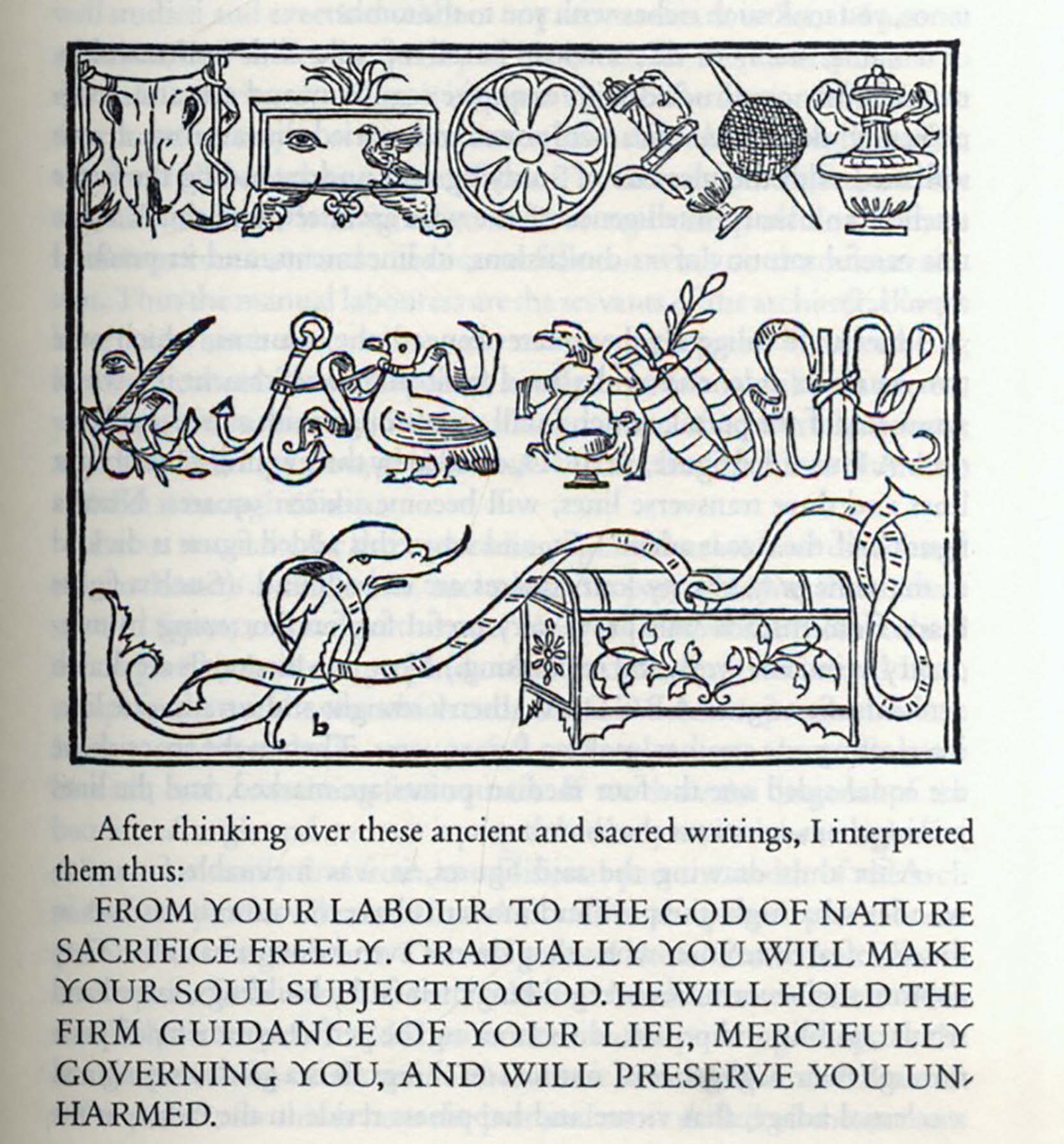 b

After thinking over these ancient and sacred writings, I interpreted them thus:

FROM YOUR LABOUR TO THE GOD OF NATURE SACRIFICE FREELY. GRADUALLY YOU WILL MAKE YOUR SOUL SUBJECT TO GOD. HE WILL HOLD THE FIRM GUIDANCE OF YOUR LIFE, MERCIFULLY GOVERNING YOU, AND WILL PRESERVE YOU UNHARMED.